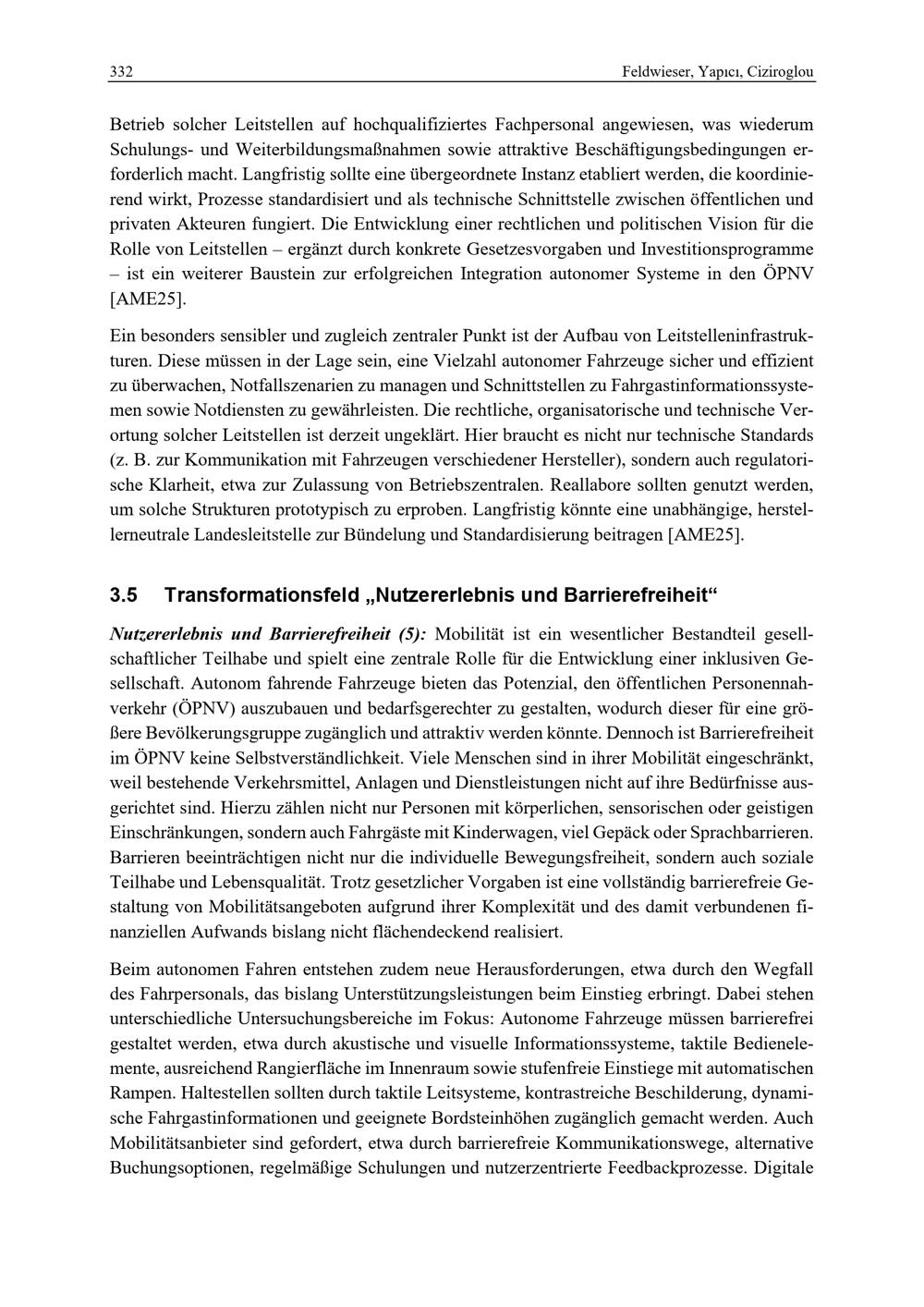 332 Feldwieser, Yapıcı, Ciziroglou

Betrieb solcher Leitstellen auf hochqualifiziertes Fachpersonal angewiesen, was wiederum Schulungs- und Weiterbildungsmaßnahmen sowie attraktive Beschäftigungsbedingungen erforderlich macht. Langfristig sollte eine übergeordnete Instanz etabliert werden, die koordinierend wirkt, Prozesse standardisiert und als technische Schnittstelle zwischen öffentlichen und privaten Akteuren fungiert. Die Entwicklung einer rechtlichen und politischen Vision für die Rolle von Leitstellen – ergänzt durch konkrete Gesetzesvorgaben und Investitionsprogramme – ist ein weiterer Baustein zur erfolgreichen Integration autonomer Systeme in den ÖPNV [AME25].

Ein besonders sensibler und zugleich zentraler Punkt ist der Aufbau von Leitstelleninfrastrukturen. Diese müssen in der Lage sein, eine Vielzahl autonomer Fahrzeuge sicher und effizient zu überwachen, Notfallszenarien zu managen und Schnittstellen zu Fahrgastinformationssystemen sowie Notdiensten zu gewährleisten. Die rechtliche, organisatorische und technische Verortung solcher Leitstellen ist derzeit ungeklärt. Hier braucht es nicht nur technische Standards (z. B. zur Kommunikation mit Fahrzeugen verschiedener Hersteller), sondern auch regulatorische Klarheit, etwa zur Zulassung von Betriebszentralen. Reallabore sollten genutzt werden, um solche Strukturen prototypisch zu erproben. Langfristig könnte eine unabhängige, herstellerneutrale Landesleitstelle zur Bündelung und Standardisierung beitragen [AME25].

3.5 Transformationsfeld „Nutzererlebnis und Barrierefreiheit“

Nutzererlebnis und Barrierefreiheit (5): Mobilität ist ein wesentlicher Bestandteil gesellschaftlicher Teilhabe und spielt eine zentrale Rolle für die Entwicklung einer inklusiven Gesellschaft. Autonom fahrende Fahrzeuge bieten das Potenzial, den öffentlichen Personennahverkehr (ÖPNV) auszubauen und bedarfsgerechter zu gestalten, wodurch dieser für eine größere Bevölkerungsgruppe zugänglich und attraktiv werden könnte. Dennoch ist Barrierefreiheit im ÖPNV keine Selbstverständlichkeit. Viele Menschen sind in ihrer Mobilität eingeschränkt, weil bestehende Verkehrsmittel, Anlagen und Dienstleistungen nicht auf ihre Bedürfnisse ausgerichtet sind. Hierzu zählen nicht nur Personen mit körperlichen, sensorischen oder geistigen Einschränkungen, sondern auch Fahrgäste mit Kinderwagen, viel Gepäck oder Sprachbarrieren. Barrieren beeinträchtigen nicht nur die individuelle Bewegungsfreiheit, sondern auch soziale Teilhabe und Lebensqualität. Trotz gesetzlicher Vorgaben ist eine vollständig barrierefreie Gestaltung von Mobilitätsangeboten aufgrund ihrer Komplexität und des damit verbundenen finanziellen Aufwands bislang nicht flächendeckend realisiert.

Beim autonomen Fahren entstehen zudem neue Herausforderungen, etwa durch den Wegfall des Fahrpersonals, das bislang Unterstützungsleistungen beim Einstieg erbringt. Dabei stehen unterschiedliche Untersuchungsbereiche im Fokus: Autonome Fahrzeuge müssen barrierefrei gestaltet werden, etwa durch akustische und visuelle Informationssysteme, taktile Bedienelemente, ausreichend Rangierfläche im Innenraum sowie stufenfreie Einstiege mit automatischen Rampen. Haltestellen sollten durch taktile Leitsysteme, kontrastreiche Beschilderung, dynamische Fahrgastinformationen und geeignete Bordsteinhöhen zugänglich gemacht werden. Auch Mobilitätsanbieter sind gefordert, etwa durch barrierefreie Kommunikationswege, alternative Buchungsoptionen, regelmäßige Schulungen und nutzerzentrierte Feedbackprozesse. Digitale